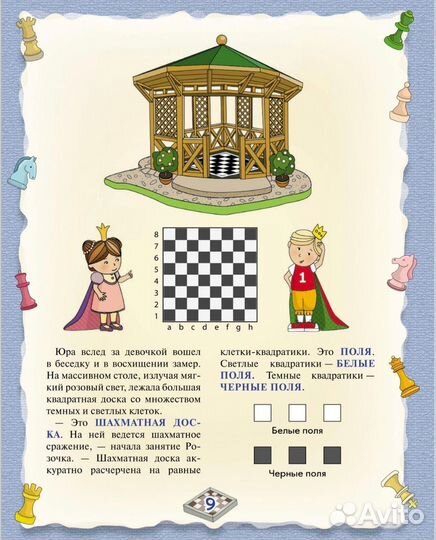 8
7
6
5
4
3
2
1
a b c d e f g h

1

Юра вслед за девочкой вошел в беседку и в восхищении замер. На массивном столе, излучая мягкий розовый свет, лежала большая квадратная доска со множеством темных и светлых клеток.

— Это ШАХМАТНАЯ ДОСКА. На ней ведется шахматное сражение, — начала занятие Розочка. — Шахматная доска аккуратно расчерчена на равные клетки-квадратики. Это ПОЛЯ. Светлые квадратики — БЕЛЫЕ ПОЛЯ. Темные квадратики — ЧЕРНЫЕ ПОЛЯ.

Белые поля

Черные поля

9

Avito